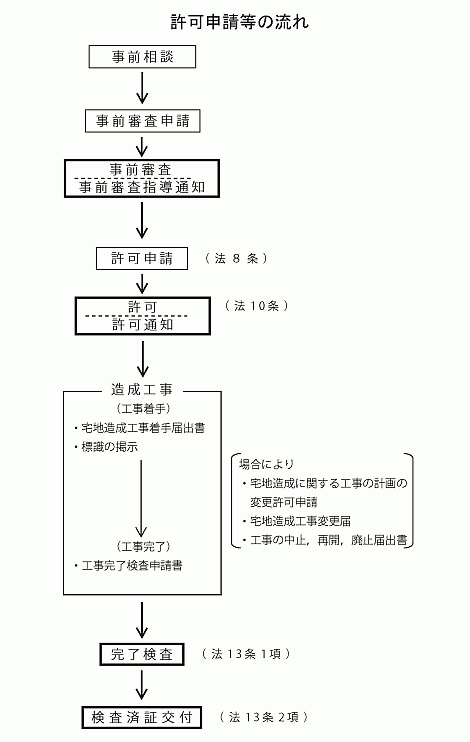 許可申請等の流れ

事前相談

事前審査申請

事前審査
事前審査指導通知

許可申請 （法 8 条）

許可
許可通知
（法 10条）

造成工事
（工事着手）
・宅地造成工事着手届出書
・標識の掲示

（工事完了）
・工事完了検査申請書

場合により
・宅地造成に関する工事の計画の変更許可申請
・宅地造成工事変更届
・工事の中止，再開，廃止届出書

完了検査 （法 13条 1項）

検査済証交付 （法 13条 2項）